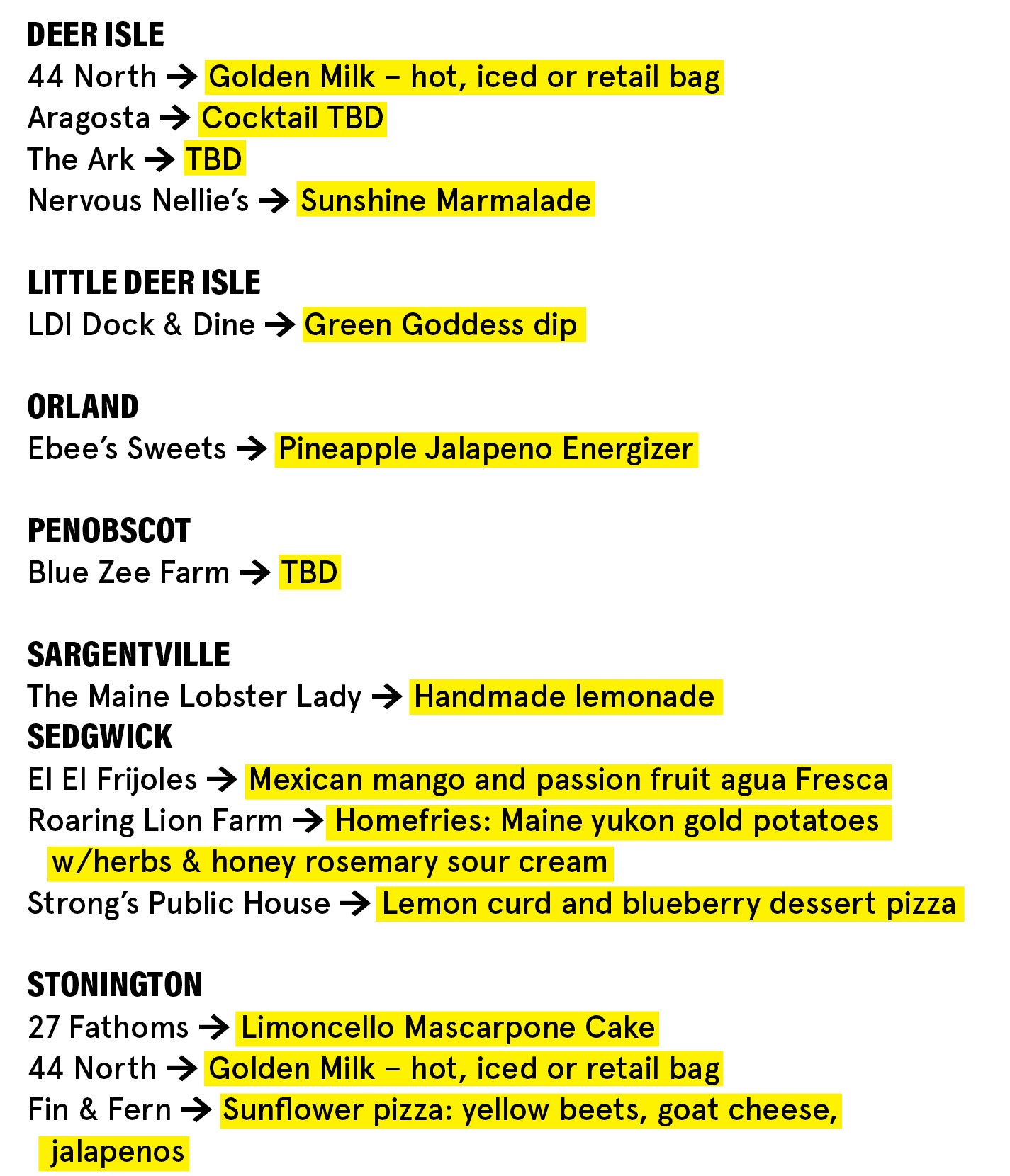 DEER ISLE
44 North → Golden Milk – hot, iced or retail bag
Aragosta → Cocktail TBD
The Ark → TBD
Nervous Nellie's → Sunshine Marmalade

LITTLE DEER ISLE
LDI Dock & Dine → Green Goddess dip

ORLAND
Ebee's Sweets → Pineapple Jalapeno Energizer

PENOBSCOT
Blue Zee Farm → TBD

SARGENTVILLE
The Maine Lobster Lady → Handmade lemonade
SEDGWICK
El El Frijoles → Mexican mango and passion fruit agua Fresca
Roaring Lion Farm → Homefries: Maine yukon gold potatoes w/herbs & honey rosemary sour cream
Strong's Public House → Lemon curd and blueberry dessert pizza

STONINGTON
27 Fathoms → Limoncello Mascarpone Cake
44 North → Golden Milk – hot, iced or retail bag
Fin & Fern → Sunflower pizza: yellow beets, goat cheese, jalapenos